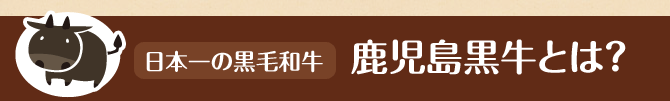 日本一の黒毛和牛

鹿児島黒牛とは?